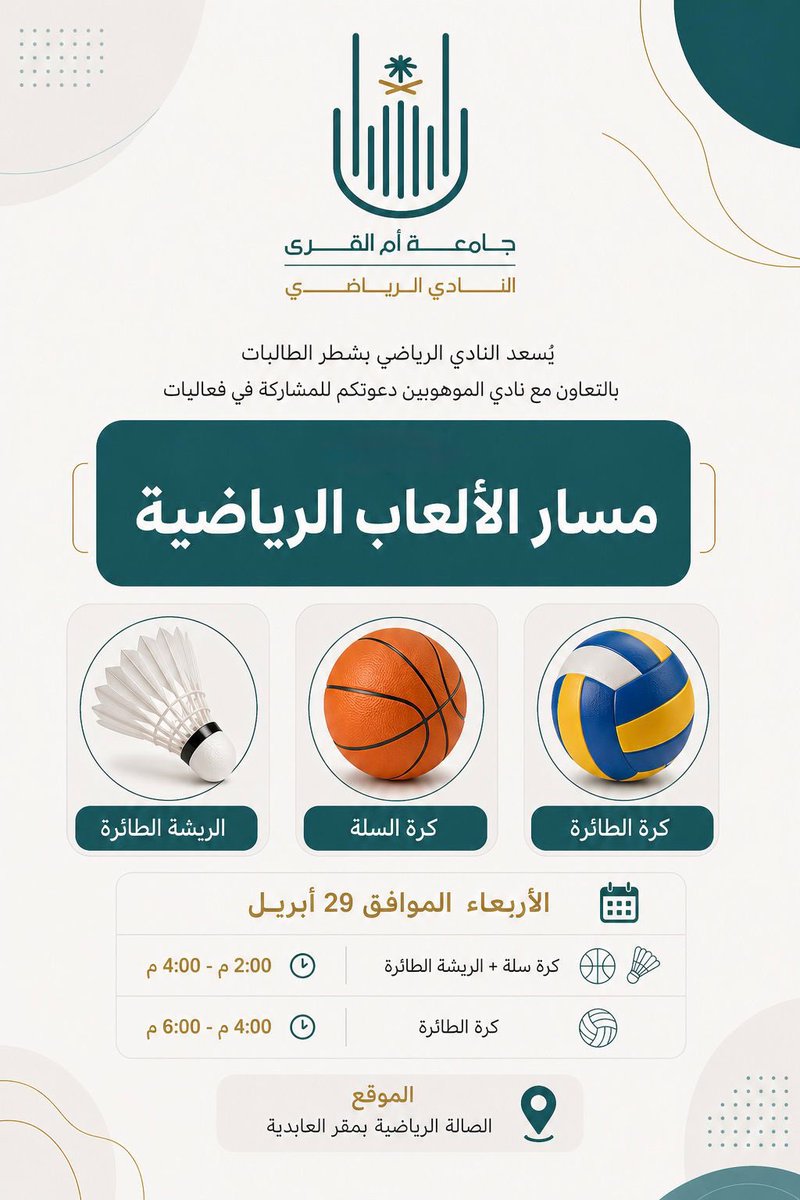 جامعة أم القرى
النادي الرياضي

يُسعد النادي الرياضي بشطر الطالبات
بالتعاون مع نادي الموهوبين دعوتكم للمشاركة في فعاليات

مسار الألعاب الرياضية

كرة الطائرة

كرة السلة

الريشة الطائرة

الأربعاء الموافق 29 أبريل

كرة سلة + الريشة الطائرة
2:00 م - 4:00 م

كرة الطائرة
4:00 م - 6:00 م

الموقع
الصالة الرياضية بمقر العابدية